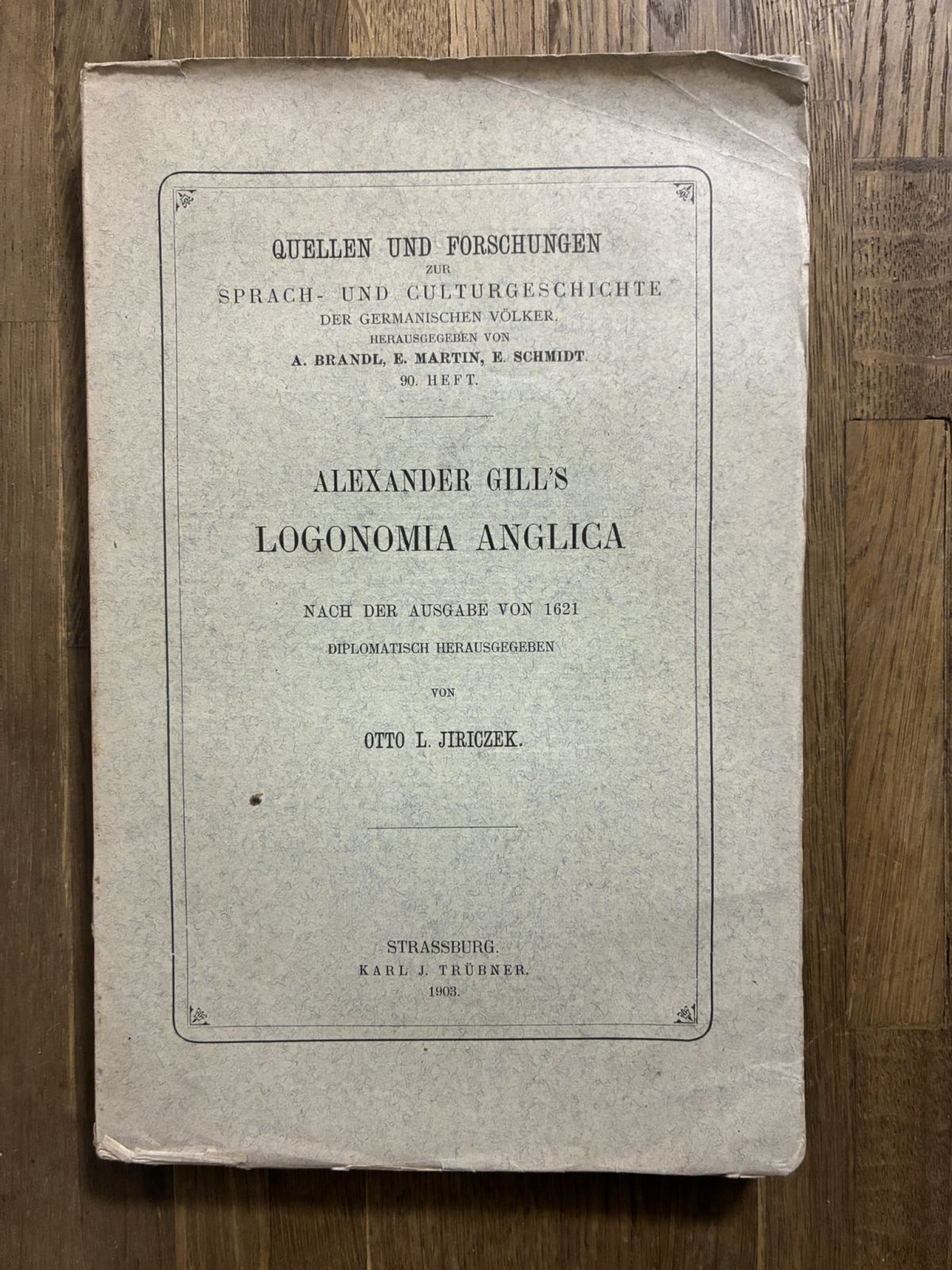 QUELLEN UND FORSCHUNGEN
ZUR
SPRACH- UND CULTURGESCHICHTE
DER GERMANISCHEN VÖLKER.
HERAUSGEGEBEN VON
A. BRANDL, E. MARTIN, E. SCHMIDT.
90. HEFT.

ALEXANDER GILL'S
LOGONOMIA ANGLICA

NACH DER AUSGABE VON 1621
DIPLOMATISCH HERAUSGEGEBEN
VON
OTTO L. JIRICZEK.

STRASSBURG.
KARL J. TRÜBNER.
1903.